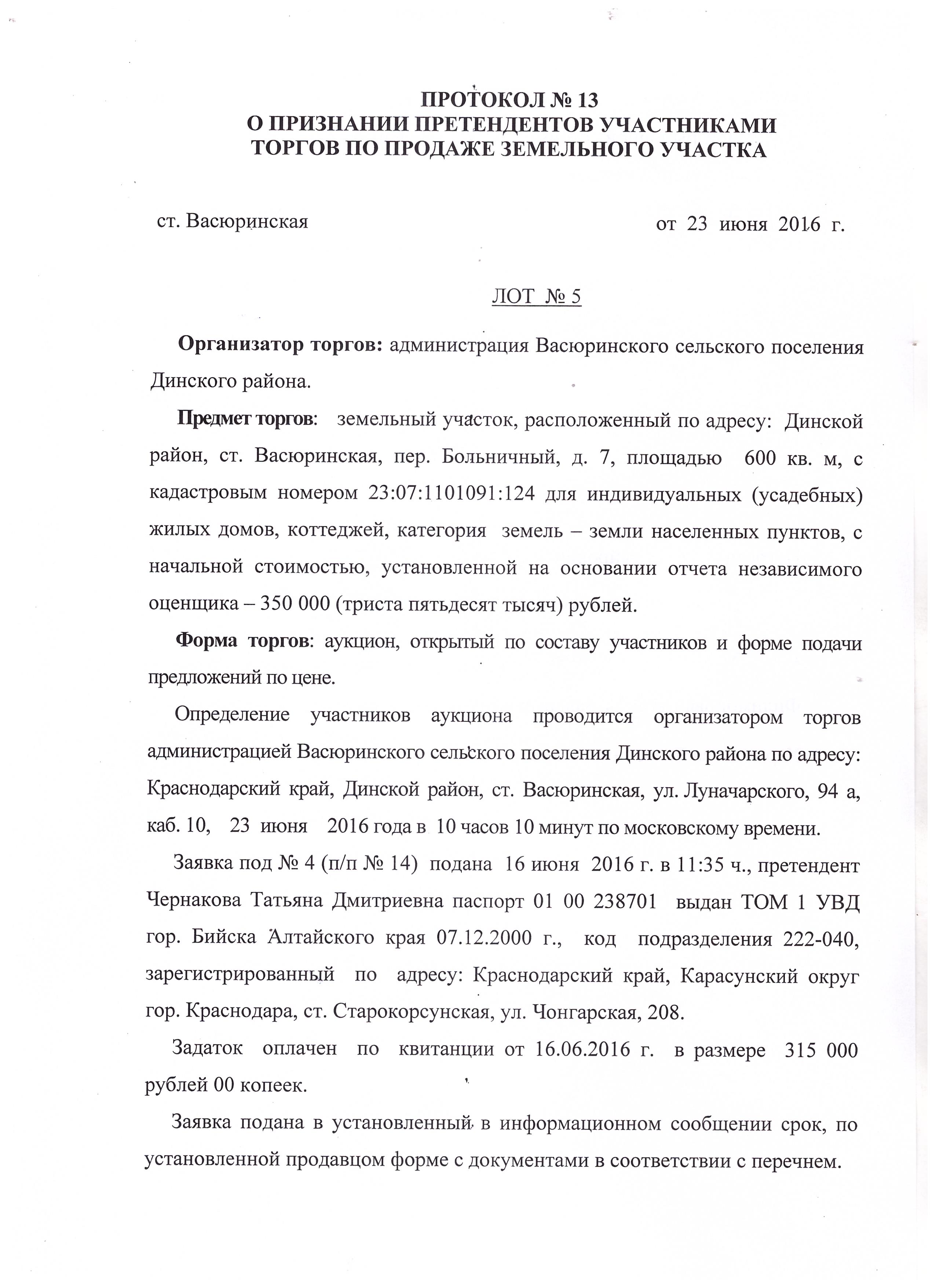 ПРОТОКОЛ № 13
О ПРИЗНАНИИ ПРЕТЕНДЕНТОВ УЧАСТНИКАМИ
ТОРГОВ ПО ПРОДАЖЕ ЗЕМЕЛЬНОГО УЧАСТКА

ст. Васюринская от 23 июня 2016 г.

ЛОТ № 5

Организатор торгов: администрация Васюринского сельского поселения Динского района.

Предмет торгов: земельный участок, расположенный по адресу: Динской район, ст. Васюринская, пер. Больничный, д. 7, площадью 600 кв. м, с кадастровым номером 23:07:1101091:124 для индивидуальных (усадебных) жилых домов, коттеджей, категория земель – земли населенных пунктов, с начальной стоимостью, установленной на основании отчета независимого оценщика – 350 000 (триста пятьдесят тысяч) рублей.

Форма торгов: аукцион, открытый по составу участников и форме подачи предложений по цене.

Определение участников аукциона проводится организатором торгов администрацией Васюринского сельского поселения Динского района по адресу: Краснодарский край, Динской район, ст. Васюринская, ул. Луначарского, 94 а, каб. 10, 23 июня 2016 года в 10 часов 10 минут по московскому времени.

Заявка под № 4 (п/п № 14) подана 16 июня 2016 г. в 11:35 ч., претендент Чернакова Татьяна Дмитриевна паспорт 01 00 238701 выдан ТОМ 1 УВД гор. Бийска Алтайского края 07.12.2000 г., код подразделения 222-040, зарегистрированный по адресу: Краснодарский край, Карасунский округ гор. Краснодара, ст. Старокорсунская, ул. Чонгарская, 208.

Задаток оплачен по квитанции от 16.06.2016 г. в размере 315 000 рублей 00 копеек.

Заявка подана в установленный в информационном сообщении срок, по установленной продавцом форме с документами в соответствии с перечнем.